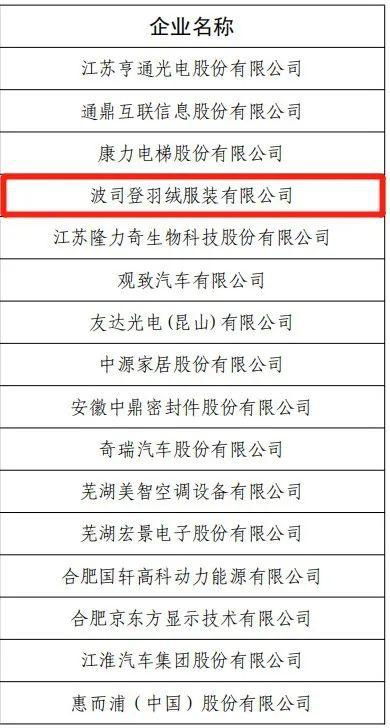 | 企业名称 |
|---|
| 江苏亨通光电股份有限公司 |
| 通鼎互联信息股份有限公司 |
| 康力电梯股份有限公司 |
| 波司登羽绒服装有限公司 |
| 江苏隆力奇生物科技股份有限公司 |
| 观致汽车有限公司 |
| 友达光电(昆山)有限公司 |
| 中源家居股份有限公司 |
| 安徽中鼎密封件股份有限公司 |
| 奇瑞汽车股份有限公司 |
| 芜湖美智空调设备有限公司 |
| 芜湖宏景电子股份有限公司 |
| 合肥国轩高科动力能源有限公司 |
| 合肥京东方显示技术有限公司 |
| 江淮汽车集团股份有限公司 |
| 惠而浦(中国)股份有限公司 |